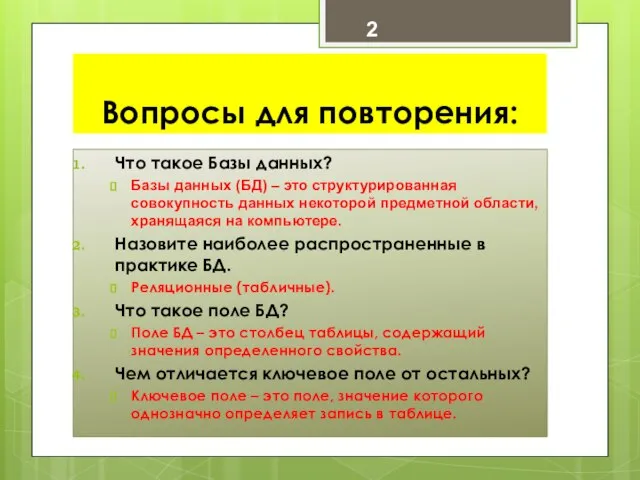 2

Вопросы для повторения:

1. Что такое Базы данных?

Базы данных (БД) – это структурированная совокупность данных некоторой предметной области, хранящаяся на компьютере.

2. Назовите наиболее распространенные в практике БД.

Реляционные (табличные).

3. Что такое поле БД?

Поле БД – это столбец таблицы, содержащий значения определенного свойства.

4. Чем отличается ключевое поле от остальных?

Ключевое поле – это поле, значение которого однозначно определяет запись в таблице.